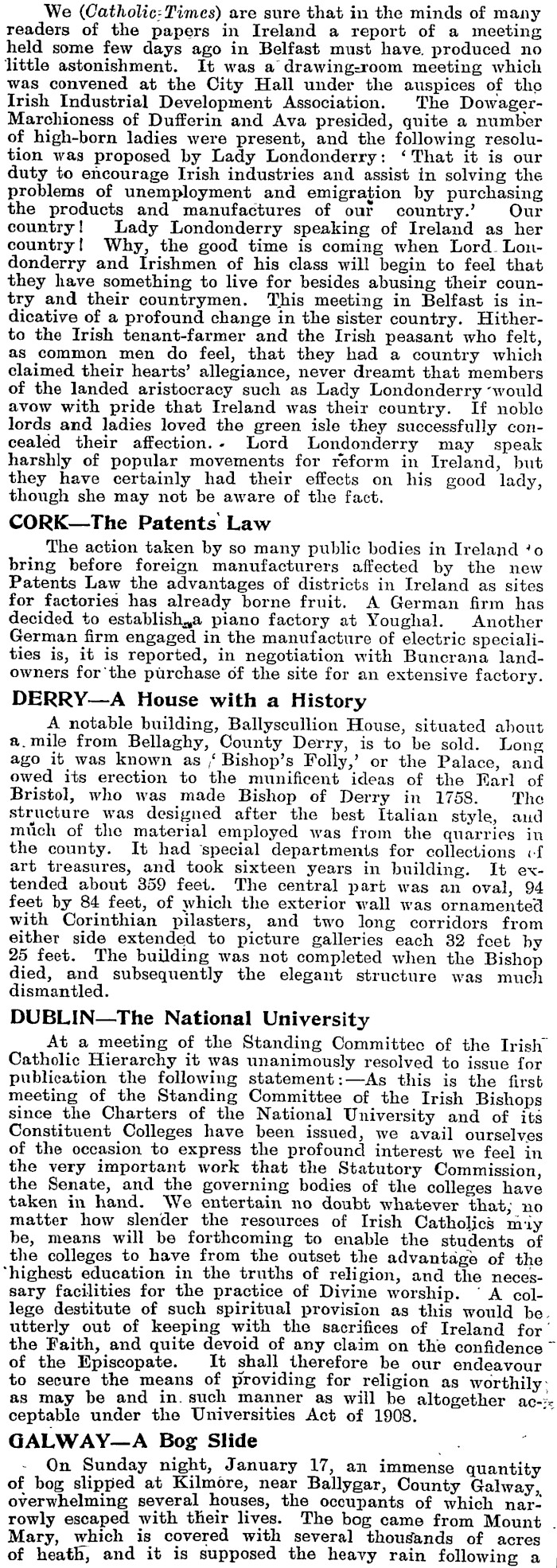 We (Catholic Times) are sure that in the minds of many readers of the papers in Ireland a report of a meeting held some few days ago in Belfast must have produced no little astonishment. It was a drawing-room meeting which was convened at the City Hall under the auspices of the Irish Industrial Development Association. The Dowager-Marchioness of Dufferin and Ava presided, quite a number of high-born ladies were present, and the following resolution was proposed by Lady Londonderry: 'That it is our duty to encourage Irish industries and assist in solving the problems of unemployment and emigration by purchasing the products and manufactures of our country.' Our country! Lady Londonderry speaking of Ireland as her country! Why, the good time is coming when Lord Londonderry and Irishmen of his class will begin to feel that they have something to live for besides abusing their country and their countrymen. This meeting in Belfast is indicative of a profound change in the sister country. Hitherto the Irish tenant-farmer and the Irish peasant who felt, as common men do feel, that they had a country which claimed their hearts' allegiance, never dreamt that members of the landed aristocracy such as Lady Londonderry would avow with pride that Ireland was their country. If noble lords and ladies loved the green isle they successfully concealed their affection. Lord Londonderry may speak harshly of popular movements for reform in Ireland, but they have certainly had their effects on his good lady, though she may not be aware of the fact.

CORK—The Patents Law

The action taken by so many public bodies in Ireland to bring before foreign manufacturers affected by the new Patents Law the advantages of districts in Ireland as sites for factories has already borne fruit. A German firm has decided to establish a piano factory at Youghal. Another German firm engaged in the manufacture of electric specialities is, it is reported, in negotiation with Buncrana landowners for the purchase of the site for an extensive factory.

DERRY—A House with a History

A notable building, Ballyscullion House, situated about a mile from Bellaghy, County Derry, is to be sold. Long ago it was known as 'Bishop's Folly,' or the Palace, and owed its erection to the munificent ideas of the Earl of Bristol, who was made Bishop of Derry in 1758. The structure was designed after the best Italian style, and much of the material employed was from the quarries in the county. It had special departments for collections of art treasures, and took sixteen years in building. It extended about 359 feet. The central part was an oval, 94 feet by 84 feet, of which the exterior wall was ornamented with Corinthian pilasters, and two long corridors from either side extended to picture galleries each 32 feet by 25 feet. The building was not completed when the Bishop died, and subsequently the elegant structure was much dismantled.

DUBLIN—The National University

At a meeting of the Standing Committee of the Irish Catholic Hierarchy it was unanimously resolved to issue for publication the following statement:—As this is the first meeting of the Standing Committee of the Irish Bishops since the Charters of the National University and of its Constituent Colleges have been issued, we avail ourselves of the occasion to express the profound interest we feel in the very important work that the Statutory Commission, the Senate, and the governing bodies of the colleges have taken in hand. We entertain no doubt whatever that, no matter how slender the resources of Irish Catholics may be, means will be forthcoming to enable the students of the colleges to have from the outset the advantage of the highest education in the truths of religion, and the necessary facilities for the practice of Divine worship. A college destitute of such spiritual provision as this would be utterly out of keeping with the sacrifices of Ireland for the Faith, and quite devoid of any claim on the confidence of the Episcopate. It shall therefore be our endeavour to secure the means of providing for religion as worthily as may be and in such manner as will be altogether acceptable under the Universities Act of 1908.

GALWAY—A Bog Slide

On Sunday night, January 17, an immense quantity of bog slipped at Kilmore, near Ballygar, County Galway, overwhelming several houses, the occupants of which narrowly escaped with their lives. The bog came from Mount Mary, which is covered with several thousands of acres of heath, and it is supposed the heavy rain following a